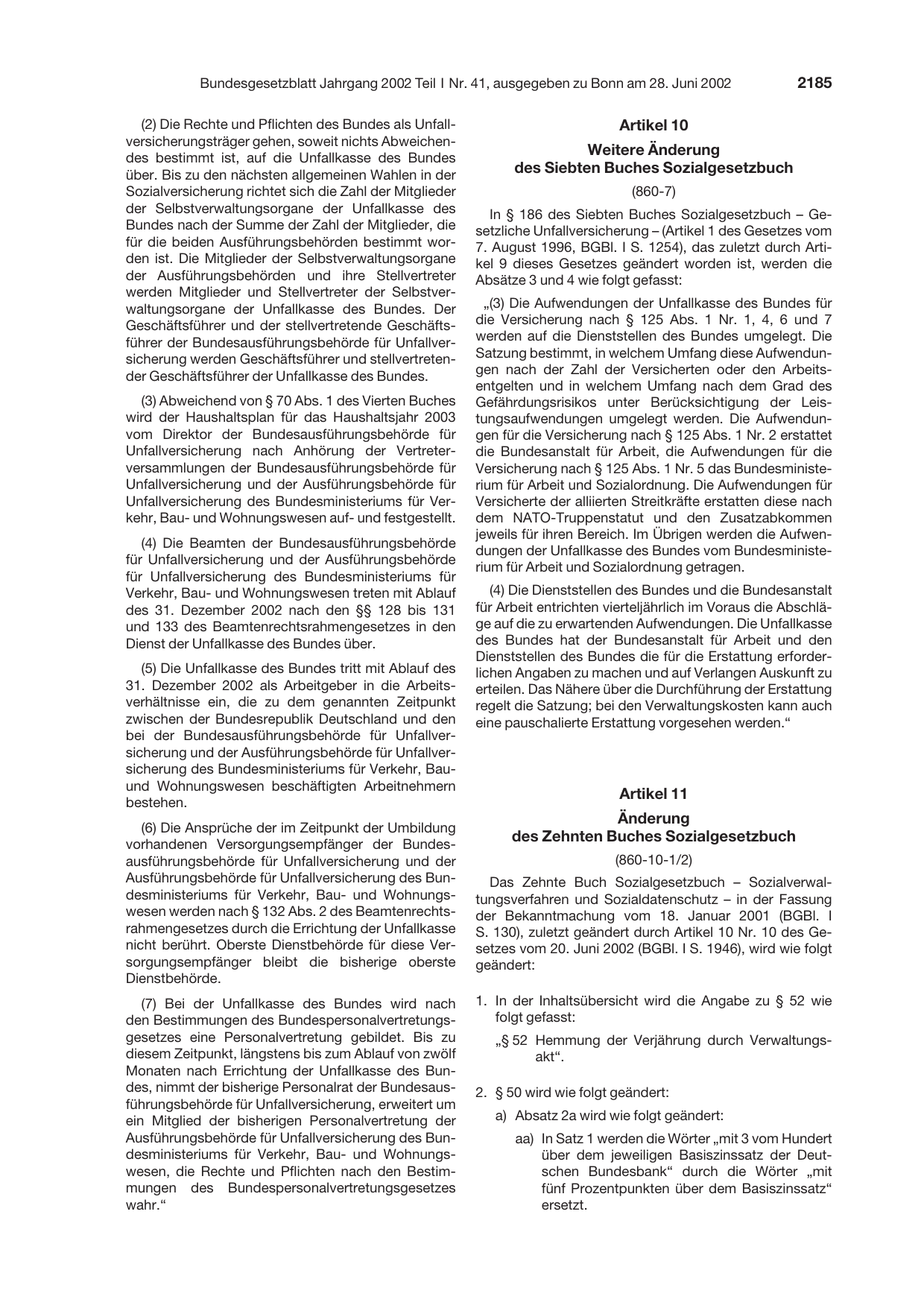 Bundesgesetzblatt Jahrgang 2002 Teil I Nr. 41, ausgegeben zu Bonn am 28. Juni 2002 2185

(2) Die Rechte und Pflichten des Bundes als Unfallversicherungsträger gehen, soweit nichts Abweichendes bestimmt ist, auf die Unfallkasse des Bundes über. Bis zu den nächsten allgemeinen Wahlen in der Sozialversicherung richtet sich die Zahl der Mitglieder der Selbstverwaltungsorgane der Unfallkasse des Bundes nach der Summe der Zahl der Mitglieder, die für die beiden Ausführungsbehörden bestimmt worden ist. Die Mitglieder der Selbstverwaltungsorgane der Ausführungsbehörden und ihre Stellvertreter werden Mitglieder und Stellvertreter der Selbstverwaltungsorgane der Unfallkasse des Bundes. Der Geschäftsführer und der stellvertretende Geschäftsführer der Bundesausführungsbehörde für Unfallversicherung werden Geschäftsführer und stellvertretender Geschäftsführer der Unfallkasse des Bundes.

(3) Abweichend von § 70 Abs. 1 des Vierten Buches wird der Haushaltsplan für das Haushaltsjahr 2003 vom Direktor der Bundesausführungsbehörde für Unfallversicherung nach Anhörung der Vertreterversammlungen der Bundesausführungsbehörde für Unfallversicherung und der Ausführungsbehörde für Unfallversicherung des Bundesministeriums für Verkehr, Bau- und Wohnungswesen auf- und festgestellt.

(4) Die Beamten der Bundesausführungsbehörde für Unfallversicherung und der Ausführungsbehörde für Unfallversicherung des Bundesministeriums für Verkehr, Bau- und Wohnungswesen treten mit Ablauf des 31. Dezember 2002 nach den §§ 128 bis 131 und 133 des Beamtenrechtsrahmengesetzes in den Dienst der Unfallkasse des Bundes über.

(5) Die Unfallkasse des Bundes tritt mit Ablauf des 31. Dezember 2002 als Arbeitgeber in die Arbeitsverhältnisse ein, die zu dem genannten Zeitpunkt zwischen der Bundesrepublik Deutschland und den bei der Bundesausführungsbehörde für Unfallversicherung und der Ausführungsbehörde für Unfallversicherung des Bundesministeriums für Verkehr, Bau- und Wohnungswesen beschäftigten Arbeitnehmern bestehen.

(6) Die Ansprüche der im Zeitpunkt der Umbildung vorhandenen Versorgungsempfänger der Bundesausführungsbehörde für Unfallversicherung und der Ausführungsbehörde für Unfallversicherung des Bundesministeriums für Verkehr, Bau- und Wohnungswesen werden nach § 132 Abs. 2 des Beamtenrechtsrahmengesetzes durch die Errichtung der Unfallkasse nicht berührt. Oberste Dienstbehörde für diese Versorgungsempfänger bleibt die bisherige oberste Dienstbehörde.

(7) Bei der Unfallkasse des Bundes wird nach den Bestimmungen des Bundespersonalvertretungsgesetzes eine Personalvertretung gebildet. Bis zu diesem Zeitpunkt, längstens bis zum Ablauf von zwölf Monaten nach Errichtung der Unfallkasse des Bundes, nimmt der bisherige Personalrat der Bundesausführungsbehörde für Unfallversicherung, erweitert um ein Mitglied der bisherigen Personalvertretung der Ausführungsbehörde für Unfallversicherung des Bundesministeriums für Verkehr, Bau- und Wohnungswesen, die Rechte und Pflichten nach den Bestimmungen des Bundespersonalvertretungsgesetzes wahr."

Artikel 10

Weitere Änderung
des Siebten Buches Sozialgesetzbuch

(860-7)

In § 186 des Siebten Buches Sozialgesetzbuch – Gesetzliche Unfallversicherung – (Artikel 1 des Gesetzes vom 7. August 1996, BGBl. I S. 1254), das zuletzt durch Artikel 9 dieses Gesetzes geändert worden ist, werden die Absätze 3 und 4 wie folgt gefasst:

„(3) Die Aufwendungen der Unfallkasse des Bundes für die Versicherung nach § 125 Abs. 1 Nr. 1, 4, 6 und 7 werden auf die Dienststellen des Bundes umgelegt. Die Satzung bestimmt, in welchem Umfang diese Aufwendungen nach der Zahl der Versicherten oder den Arbeitsentgelten und in welchem Umfang nach dem Grad des Gefährdungsrisikos unter Berücksichtigung der Leistungsaufwendungen umgelegt werden. Die Aufwendungen für die Versicherung nach § 125 Abs. 1 Nr. 2 erstattet die Bundesanstalt für Arbeit, die Aufwendungen für die Versicherung nach § 125 Abs. 1 Nr. 5 das Bundesministerium für Arbeit und Sozialordnung. Die Aufwendungen für Versicherte der alliierten Streitkräfte erstatten diese nach dem NATO-Truppenstatut und den Zusatzabkommen jeweils für ihren Bereich. Im Übrigen werden die Aufwendungen der Unfallkasse des Bundes vom Bundesministerium für Arbeit und Sozialordnung getragen.

(4) Die Dienststellen des Bundes und die Bundesanstalt für Arbeit entrichten vierteljährlich im Voraus die Abschläge auf die zu erwartenden Aufwendungen. Die Unfallkasse des Bundes hat der Bundesanstalt für Arbeit und den Dienststellen des Bundes die für die Erstattung erforderlichen Angaben zu machen und auf Verlangen Auskunft zu erteilen. Das Nähere über die Durchführung der Erstattung regelt die Satzung; bei den Verwaltungskosten kann auch eine pauschalierte Erstattung vorgesehen werden."

Artikel 11

Änderung
des Zehnten Buches Sozialgesetzbuch

(860-10-1/2)

Das Zehnte Buch Sozialgesetzbuch – Sozialverwaltungsverfahren und Sozialdatenschutz – in der Fassung der Bekanntmachung vom 18. Januar 2001 (BGBl. I S. 130), zuletzt geändert durch Artikel 10 Nr. 10 des Gesetzes vom 20. Juni 2002 (BGBl. I S. 1946), wird wie folgt geändert:

1. In der Inhaltsübersicht wird die Angabe zu § 52 wie folgt gefasst:
„§ 52 Hemmung der Verjährung durch Verwaltungsakt".

2. § 50 wird wie folgt geändert:
a) Absatz 2a wird wie folgt geändert:
aa) In Satz 1 werden die Wörter „mit 3 vom Hundert über dem jeweiligen Basiszinssatz der Deutschen Bundesbank" durch die Wörter „mit fünf Prozentpunkten über dem Basiszinssatz" ersetzt.